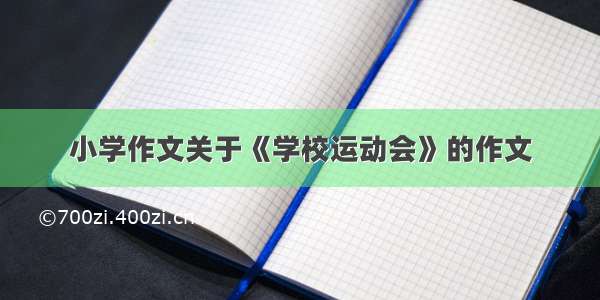 小学作文关于《学校运动会》的作文

©700zi.400zi.cn